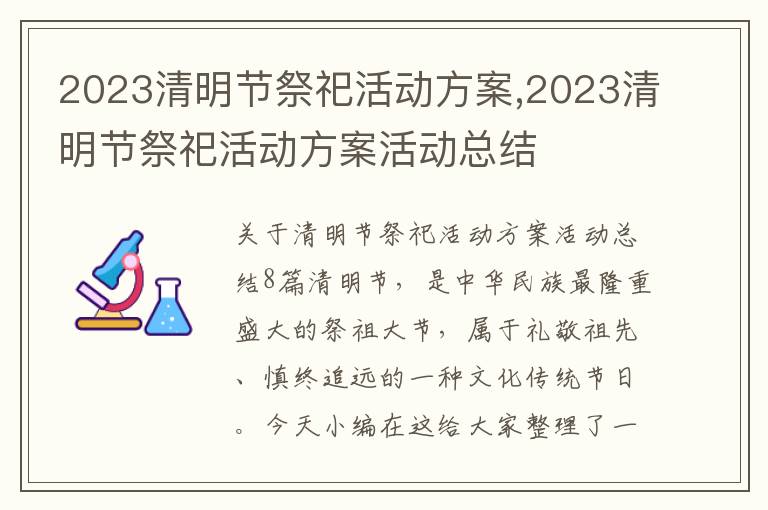 2023清明节祭祀活动方案,2023清明节祭祀活动方案活动总结

关于清明节祭祀活动方案活动总结8篇清明节，是中华民族最隆重盛大的祭祖大节，属于礼敬祖先、慎终追远的一种文化传统节日。今天小编在这给大家整理了一